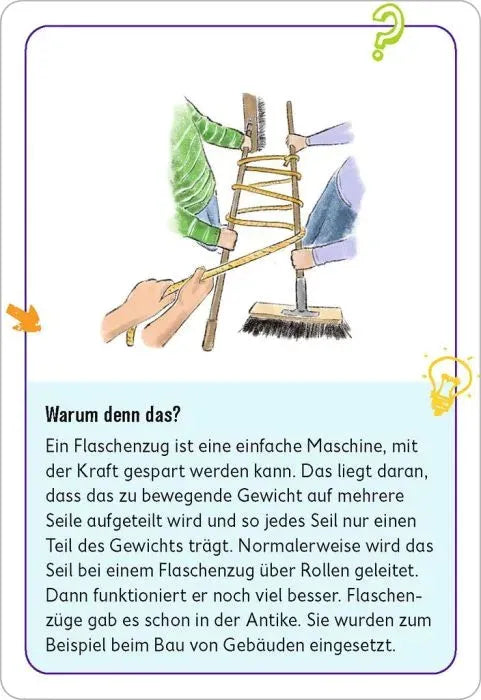 ?

Warum denn das?

Ein Flaschenzug ist eine einfache Maschine, mit der Kraft gespart werden kann. Das liegt daran, dass das zu bewegende Gewicht auf mehrere Seile aufgeteilt wird und so jedes Seil nur einen Teil des Gewichts trägt. Normalerweise wird das Seil bei einem Flaschenzug über Rollen geleitet. Dann funktioniert er noch viel besser. Flaschenzüge gab es schon in der Antike. Sie wurden zum Beispiel beim Bau von Gebäuden eingesetzt.